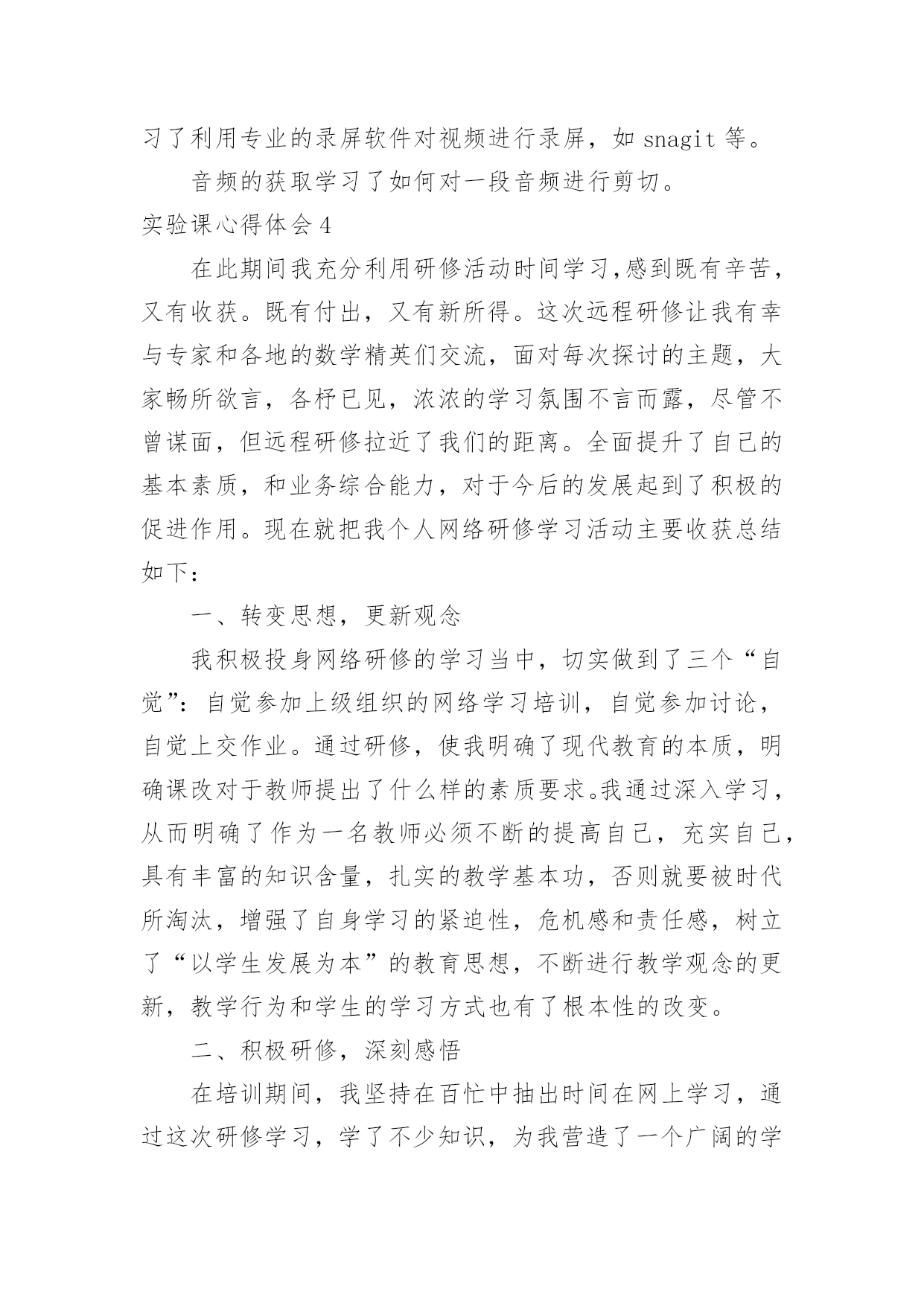 习了利用专业的录屏软件对视频进行录屏，如 snagit 等。

音频的获取学习了如何对一段音频进行剪切。

实验课心得体会 4

在此期间我充分利用研修活动时间学习,感到既有辛苦，又有收获。既有付出，又有新所得。这次远程研修让我有幸与专家和各地的数学精英们交流，面对每次探讨的主题，大家畅所欲言，各杼已见，浓浓的学习氛围不言而露，尽管不曾谋面，但远程研修拉近了我们的距离。全面提升了自己的基本素质，和业务综合能力，对于今后的发展起到了积极的促进作用。现在就把我个人网络研修学习活动主要收获总结如下：

一、转变思想，更新观念

我积极投身网络研修的学习当中，切实做到了三个“自觉”：自觉参加上级组织的网络学习培训，自觉参加讨论，自觉上交作业。通过研修，使我明确了现代教育的本质，明确课改对于教师提出了什么样的素质要求。我通过深入学习，从而明确了作为一名教师必须不断的提高自己，充实自己，具有丰富的知识含量，扎实的教学基本功，否则就要被时代所淘汰，增强了自身学习的紧迫性，危机感和责任感，树立了“以学生发展为本”的教育思想，不断进行教学观念的更新，教学行为和学生的学习方式也有了根本性的改变。

二、积极研修，深刻感悟

在培训期间，我坚持在百忙中抽出时间在网上学习，通过这次研修学习，学了不少知识，为我营造了一个广阔的学